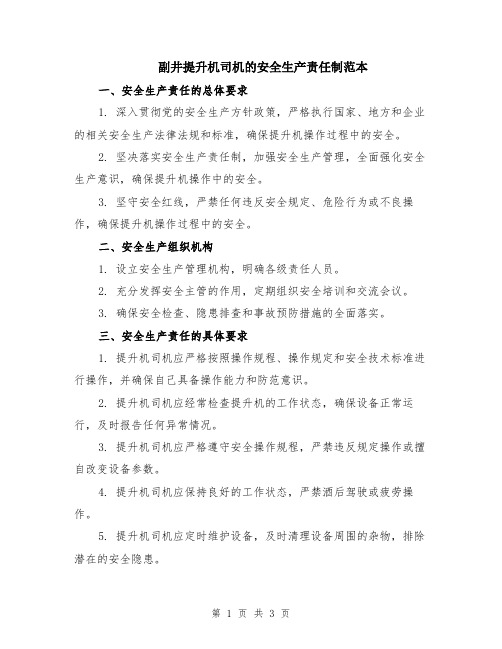 副井提升机司机的安全生产责任制范本

一、安全生产责任的总体要求

1. 深入贯彻党的安全生产方针政策，严格执行国家、地方和企业的相关安全生产法律法规和标准，确保提升机操作过程中的安全。

2. 坚决落实安全生产责任制，加强安全生产管理，全面强化安全生产意识，确保提升机操作中的安全。

3. 坚守安全红线，严禁任何违反安全规定、危险行为或不良操作，确保提升机操作过程中的安全。

二、安全生产组织机构

1. 设立安全生产管理机构，明确各级责任人员。

2. 充分发挥安全主管的作用，定期组织安全培训和交流会议。

3. 确保安全检查、隐患排查和事故预防措施的全面落实。

三、安全生产责任的具体要求

1. 提升机司机应严格按照操作规程、操作规定和安全技术标准进行操作，并确保自己具备操作能力和防范意识。

2. 提升机司机应经常检查提升机的工作状态，确保设备正常运行，及时报告任何异常情况。

3. 提升机司机应严格遵守安全操作规程，严禁违反规定操作或擅自改变设备参数。

4. 提升机司机应保持良好的工作状态，严禁酒后驾驶或疲劳操作。

5. 提升机司机应定时维护设备，及时清理设备周围的杂物，排除潜在的安全隐患。

第 1 页 共 3 页